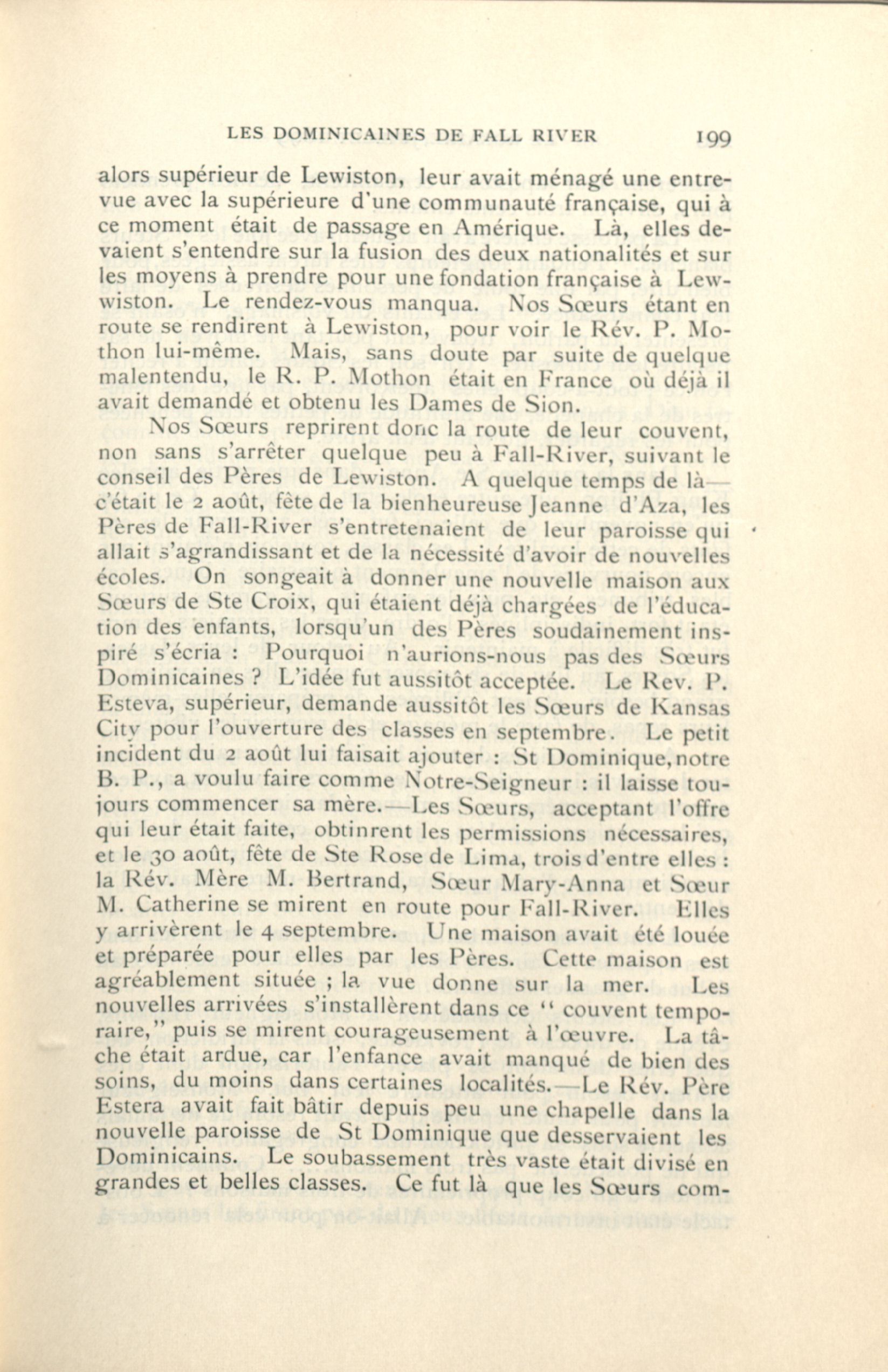 LES DOMINICAINES DE FALL RIVER 199

alors supérieur de Lewiston, leur avait ménagé une entrevue avec la supérieure d'une communauté française, qui à ce moment était de passage en Amérique. Là, elles devaient s'entendre sur la fusion des deux nationalités et sur les moyens à prendre pour une fondation française à Lewwiston. Le rendez-vous manqua. Nos Sœurs étant en route se rendirent à Lewiston, pour voir le Rév. P. Mothon lui-même. Mais, sans doute par suite de quelque malentendu, le R. P. Mothon était en France où déjà il avait demandé et obtenu les Dames de Sion.

Nos Sœurs reprirent donc la route de leur couvent, non sans s'arrêter quelque peu à Fall-River, suivant le conseil des Pères de Lewiston. A quelque temps de là—c'était le 2 août, fête de la bienheureuse Jeanne d'Aza, les Pères de Fall-River s'entretenaient de leur paroisse qui allait s'agrandissant et de la nécessité d'avoir de nouvelles écoles. On songeait à donner une nouvelle maison aux Sœurs de Ste Croix, qui étaient déjà chargées de l'éducation des enfants, lorsqu'un des Pères soudainement inspiré s'écria : Pourquoi n'aurions-nous pas des Sœurs Dominicaines ? L'idée fut aussitôt acceptée. Le Rev. P. Esteva, supérieur, demande aussitôt les Sœurs de Kansas City pour l'ouverture des classes en septembre. Le petit incident du 2 août lui faisait ajouter : St Dominique, notre B. P., a voulu faire comme Notre-Seigneur : il laisse toujours commencer sa mère.—Les Sœurs, acceptant l'offre qui leur était faite, obtinrent les permissions nécessaires, et le 30 août, fête de Ste Rose de Lima, trois d'entre elles : la Rév. Mère M. Bertrand, Sœur Mary-Anna et Sœur M. Catherine se mirent en route pour Fall-River. Elles y arrivèrent le 4 septembre. Une maison avait été louée et préparée pour elles par les Pères. Cette maison est agréablement située ; la vue donne sur la mer. Les nouvelles arrivées s'installèrent dans ce " couvent temporaire," puis se mirent courageusement à l'œuvre. La tâche était ardue, car l'enfance avait manqué de bien des soins, du moins dans certaines localités.—Le Rév. Père Estera avait fait bâtir depuis peu une chapelle dans la nouvelle paroisse de St Dominique que desservaient les Dominicains. Le soubassement très vaste était divisé en grandes et belles classes. Ce fut là que les Sœurs com-